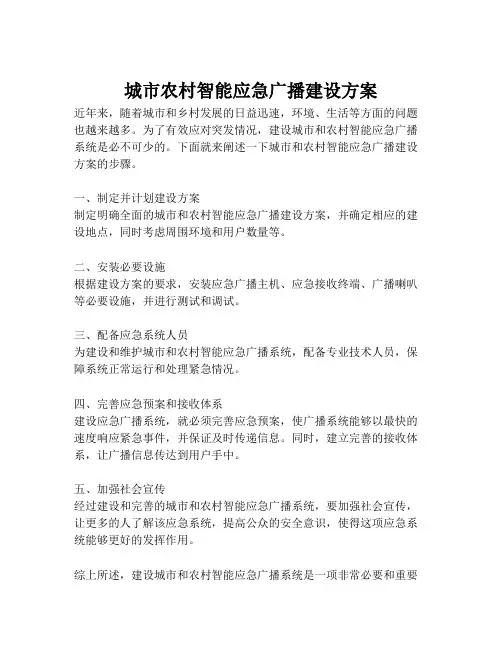 城市农村智能应急广播建设方案

近年来，随着城市和乡村发展的日益迅速，环境、生活等方面的问题也越来越多。为了有效应对突发情况，建设城市和农村智能应急广播系统是必不可少的。下面就来阐述一下城市和农村智能应急广播建设方案的步骤。

一、制定并计划建设方案
制定明确全面的城市和农村智能应急广播建设方案，并确定相应的建设地点，同时考虑周围环境和用户数量等。

二、安装必要设施
根据建设方案的要求，安装应急广播主机、应急接收终端、广播喇叭等必要设施，并进行测试和调试。

三、配备应急系统人员
为建设和维护城市和农村智能应急广播系统，配备专业技术人员，保障系统正常运行和处理紧急情况。

四、完善应急预案和接收体系
建设应急广播系统，就必须完善应急预案，使广播系统能够以最快的速度响应紧急事件，并保证及时传递信息。同时，建立完善的接收体系，让广播信息传达到用户手中。

五、加强社会宣传
经过建设和完善的城市和农村智能应急广播系统，要加强社会宣传，让更多的人了解该应急系统，提高公众的安全意识，使得这项应急系统能够更好的发挥作用。

综上所述，建设城市和农村智能应急广播系统是一项非常必要和重要